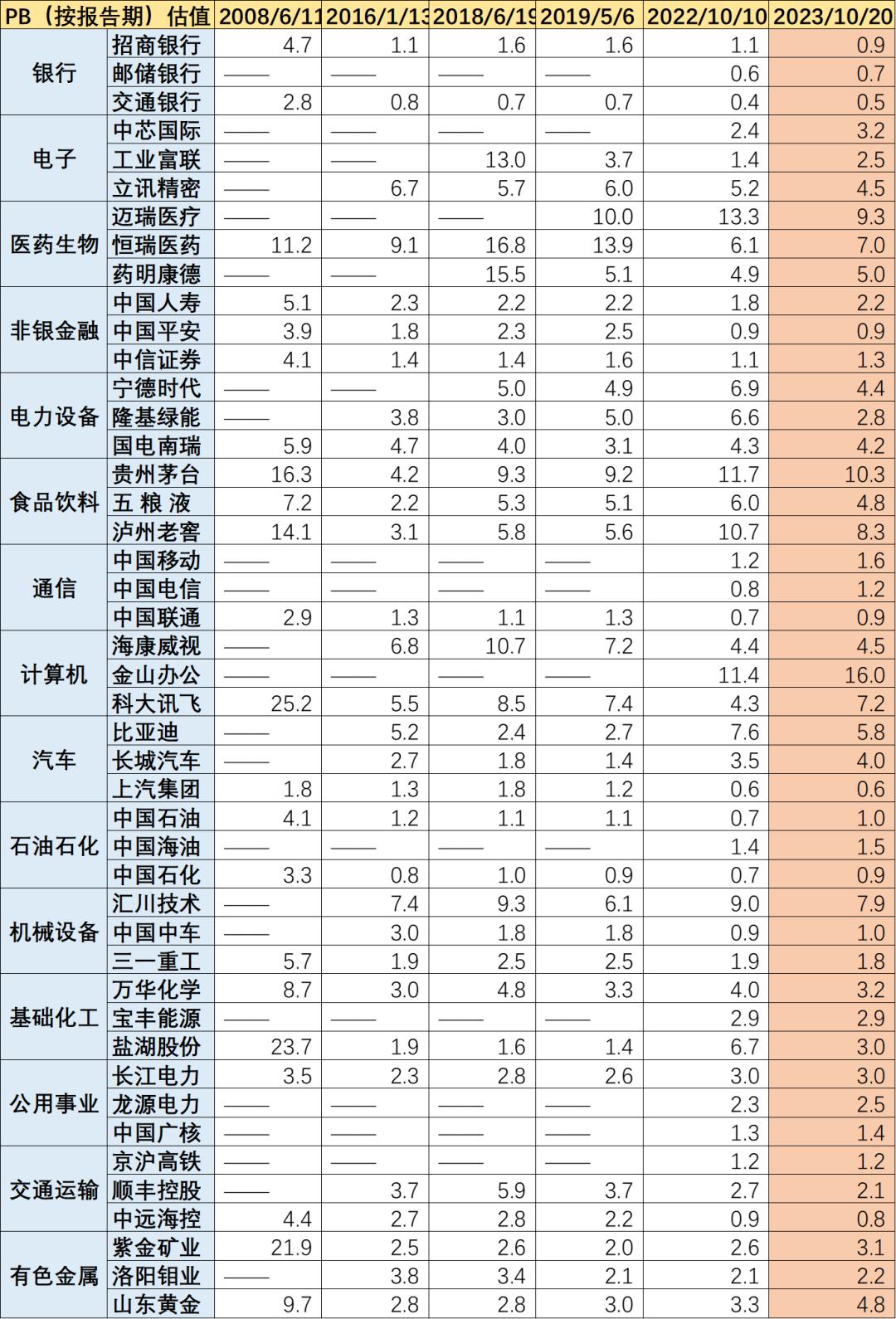 | PB（按报告期）估值 | | 2008/6/11 | 2016/1/13 | 2018/6/19 | 2019/5/6 | 2022/10/10 | 2023/10/20 |
|---|---|---|---|---|---|---|---|
| 银行 | 招商银行 | 4.7 | 1.1 | 1.6 | 1.6 | 1.1 | 0.9 |
| | 邮储银行 | —— | —— | —— | —— | 0.6 | 0.7 |
| | 交通银行 | 2.8 | 0.8 | 0.7 | 0.7 | 0.4 | 0.5 |
| 电子 | 中芯国际 | —— | —— | —— | —— | 2.4 | 3.2 |
| | 工业富联 | —— | —— | 13.0 | 3.7 | 1.4 | 2.5 |
| | 立讯精密 | —— | 6.7 | 5.7 | 6.0 | 5.2 | 4.5 |
| 医药生物 | 迈瑞医疗 | —— | —— | —— | 10.0 | 13.3 | 9.3 |
| | 恒瑞医药 | 11.2 | 9.1 | 16.8 | 13.9 | 6.1 | 7.0 |
| | 药明康德 | —— | —— | 15.5 | 5.1 | 4.9 | 5.0 |
| 非银金融 | 中国人寿 | 5.1 | 2.3 | 2.2 | 2.2 | 1.8 | 2.2 |
| | 中国平安 | 3.9 | 1.8 | 2.3 | 2.5 | 0.9 | 0.9 |
| | 中信证券 | 4.1 | 1.4 | 1.4 | 1.6 | 1.1 | 1.3 |
| 电力设备 | 宁德时代 | —— | —— | 5.0 | 4.9 | 6.9 | 4.4 |
| | 隆基绿能 | —— | 3.8 | 3.0 | 5.0 | 6.6 | 2.8 |
| | 国电南瑞 | 5.9 | 4.7 | 4.0 | 3.1 | 4.3 | 4.2 |
| 食品饮料 | 贵州茅台 | 16.3 | 4.2 | 9.3 | 9.2 | 11.7 | 10.3 |
| | 五 粮 液 | 7.2 | 2.2 | 5.3 | 5.1 | 6.0 | 4.8 |
| | 泸州老窖 | 14.1 | 3.1 | 5.8 | 5.6 | 10.7 | 8.3 |
| 通信 | 中国移动 | —— | —— | —— | —— | 1.2 | 1.6 |
| | 中国电信 | —— | —— | —— | —— | 0.8 | 1.2 |
| | 中国联通 | 2.9 | 1.3 | 1.1 | 1.3 | 0.7 | 0.9 |
| 计算机 | 海康威视 | —— | 6.8 | 10.7 | 7.2 | 4.4 | 4.5 |
| | 金山办公 | —— | —— | —— | —— | 11.4 | 16.0 |
| | 科大讯飞 | 25.2 | 5.5 | 8.5 | 7.4 | 4.3 | 7.2 |
| 汽车 | 比亚迪 | —— | 5.2 | 2.4 | 2.7 | 7.6 | 5.8 |
| | 长城汽车 | —— | 2.7 | 1.8 | 1.4 | 3.5 | 4.0 |
| | 上汽集团 | 1.8 | 1.3 | 1.8 | 1.2 | 0.6 | 0.6 |
| 石油石化 | 中国石油 | 4.1 | 1.2 | 1.1 | 1.1 | 0.7 | 1.0 |
| | 中国海油 | —— | —— | —— | —— | 1.4 | 1.5 |
| | 中国石化 | 3.3 | 0.8 | 1.0 | 0.9 | 0.7 | 0.9 |
| 机械设备 | 汇川技术 | —— | 7.4 | 9.3 | 6.1 | 9.0 | 7.9 |
| | 中国中车 | —— | 3.0 | 1.8 | 1.8 | 0.9 | 1.0 |
| | 三一重工 | 5.7 | 1.9 | 2.5 | 2.5 | 1.9 | 1.8 |
| 基础化工 | 万华化学 | 8.7 | 3.0 | 4.8 | 3.3 | 4.0 | 3.2 |
| | 宝丰能源 | —— | —— | —— | —— | 2.9 | 2.9 |
| | 盐湖股份 | 23.7 | 1.9 | 1.6 | 1.4 | 6.7 | 3.0 |
| 公用事业 | 长江电力 | 3.5 | 2.3 | 2.8 | 2.6 | 3.0 | 3.0 |
| | 龙源电力 | —— | —— | —— | —— | 2.3 | 2.5 |
| | 中国广核 | —— | —— | —— | —— | 1.3 | 1.4 |
| 交通运输 | 京沪高铁 | —— | —— | —— | —— | 1.2 | 1.2 |
| | 顺丰控股 | —— | 3.7 | 5.9 | 3.7 | 2.7 | 2.1 |
| | 中远海控 | 4.4 | 2.7 | 2.8 | 2.2 | 0.9 | 0.8 |
| 有色金属 | 紫金矿业 | 21.9 | 2.5 | 2.6 | 2.0 | 2.6 | 3.1 |
| | 洛阳钼业 | —— | 3.8 | 3.4 | 2.1 | 2.1 | 2.2 |
| | 山东黄金 | 9.7 | 2.8 | 2.8 | 3.0 | 3.3 | 4.8 |